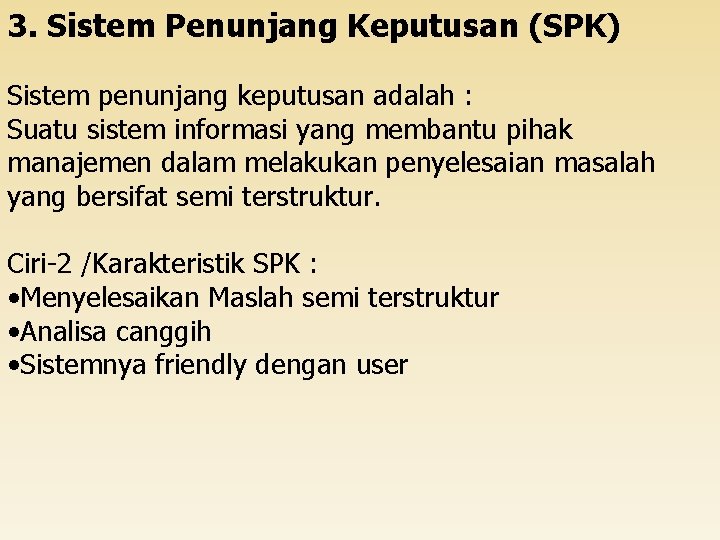 3. Sistem Penunjang Keputusan (SPK)

Sistem penunjang keputusan adalah :
Suatu sistem informasi yang membantu pihak manajemen dalam melakukan penyelesaian masalah yang bersifat semi terstruktur.

Ciri-2 /Karakteristik SPK :
•Menyelesaikan Maslah semi terstruktur
•Analisa canggih
•Sistemnya friendly dengan user